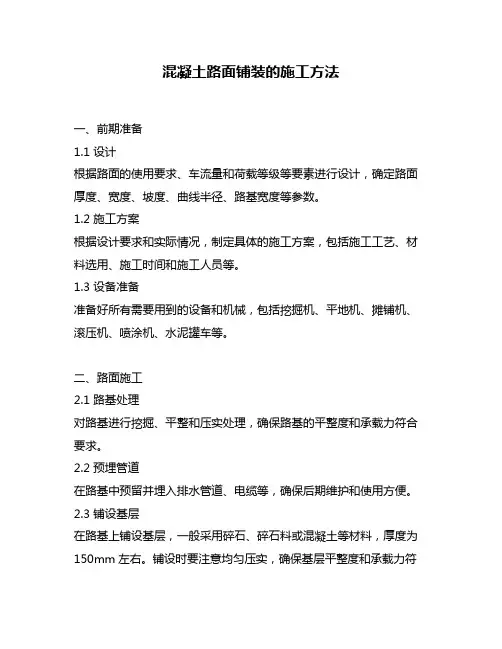 混凝土路面铺装的施工方法

一、前期准备

1.1 设计

根据路面的使用要求、车流量和荷载等级等要素进行设计，确定路面厚度、宽度、坡度、曲线半径、路基宽度等参数。

1.2 施工方案

根据设计要求和实际情况，制定具体的施工方案，包括施工工艺、材料选用、施工时间和施工人员等。

1.3 设备准备

准备好所有需要用到的设备和机械，包括挖掘机、平地机、摊铺机、滚压机、喷涂机、水泥罐车等。

二、路面施工

2.1 路基处理

对路基进行挖掘、平整和压实处理，确保路基的平整度和承载力符合要求。

2.2 预埋管道

在路基中预留并埋入排水管道、电缆等，确保后期维护和使用方便。

2.3 铺设基层

在路基上铺设基层，一般采用碎石、碎石料或混凝土等材料，厚度为150mm 左右。铺设时要注意均匀压实，确保基层平整度和承载力符